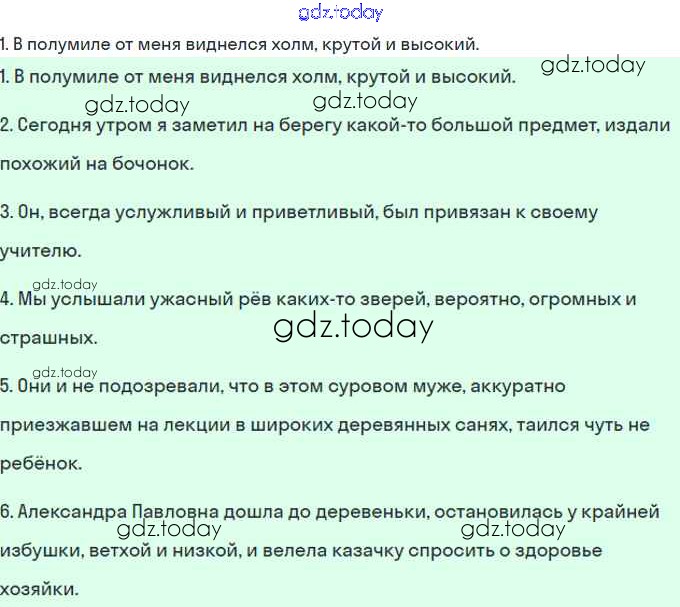 gdz.today

1. В полумиле от меня виднелся холм, крутой и высокий.

1. В полумиле от меня виднелся холм, крутой и высокий. gdz.today

gdz.today gdz.today

2. Сегодня утром я заметил на берегу какой-то большой предмет, издали похожий на бочонок.

3. Он, всегда услужливый и приветливый, был привязан к своему учителю.

gdz.today

4. Мы услышали ужасный рёв каких-то зверей, вероятно, огромных и страшных.

gdz.today

gdz.today

5. Они и не подозревали, что в этом суровом муже, аккуратно приезжавшем на лекции в широких деревянных санях, таился чуть не ребёнок.

6. Александра Павловна дошла до деревеньки, остановилась у крайней избушки, ветхой и низкой, и велела казачку спросить о здоровье хозяйки.

gdz.today gdz.today